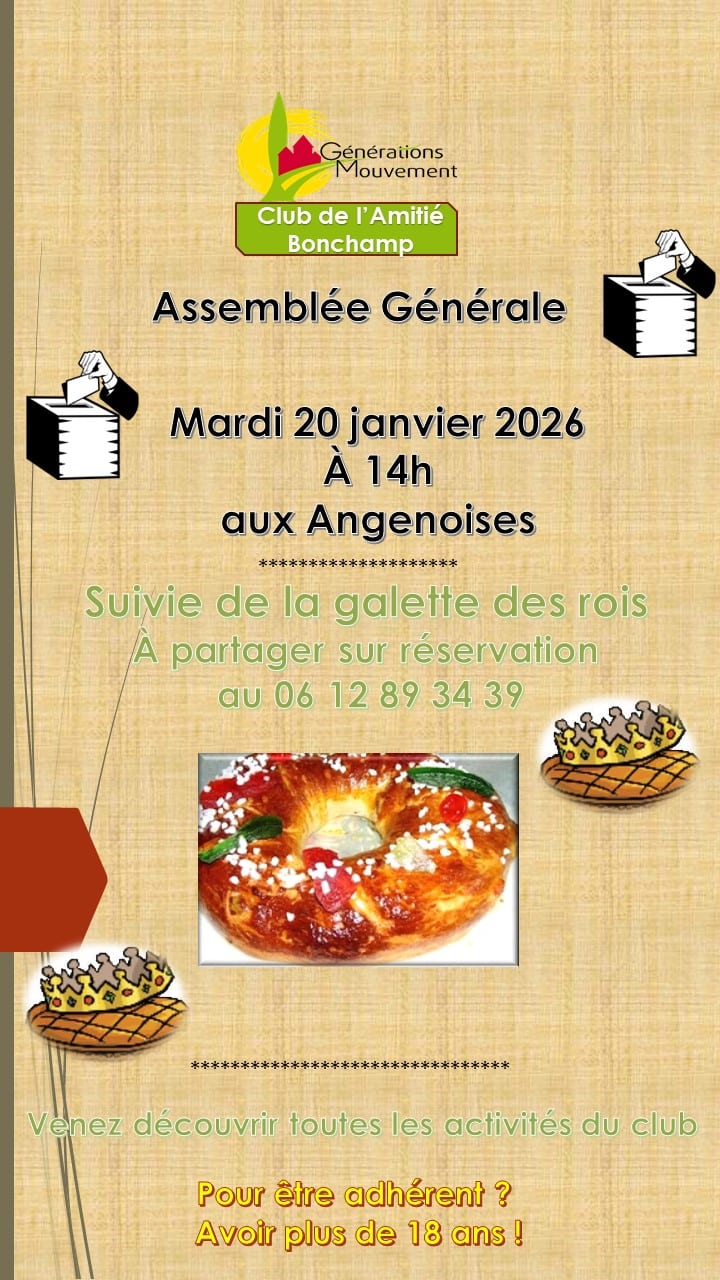 Générations Mouvement

Club de l'Amitié Bonchamp

Assemblée Générale

Mardi 20 janvier 2026
À 14h
aux Angenoises

********************

Suivie de la galette des rois
À partager sur réservation
au 06 12 89 34 39

********************************

Venez découvrir toutes les activités du club

Pour être adhérent ?
Avoir plus de 18 ans !